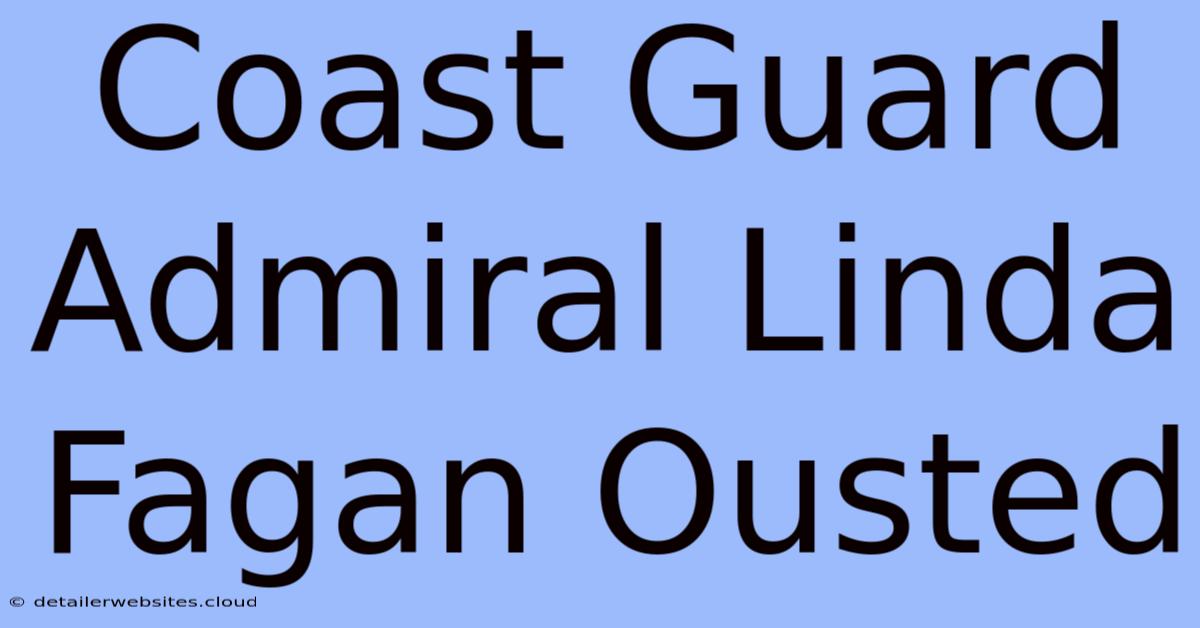 Coast Guard Admiral Linda Fagan Ousted

© detailerwebsites.cloud